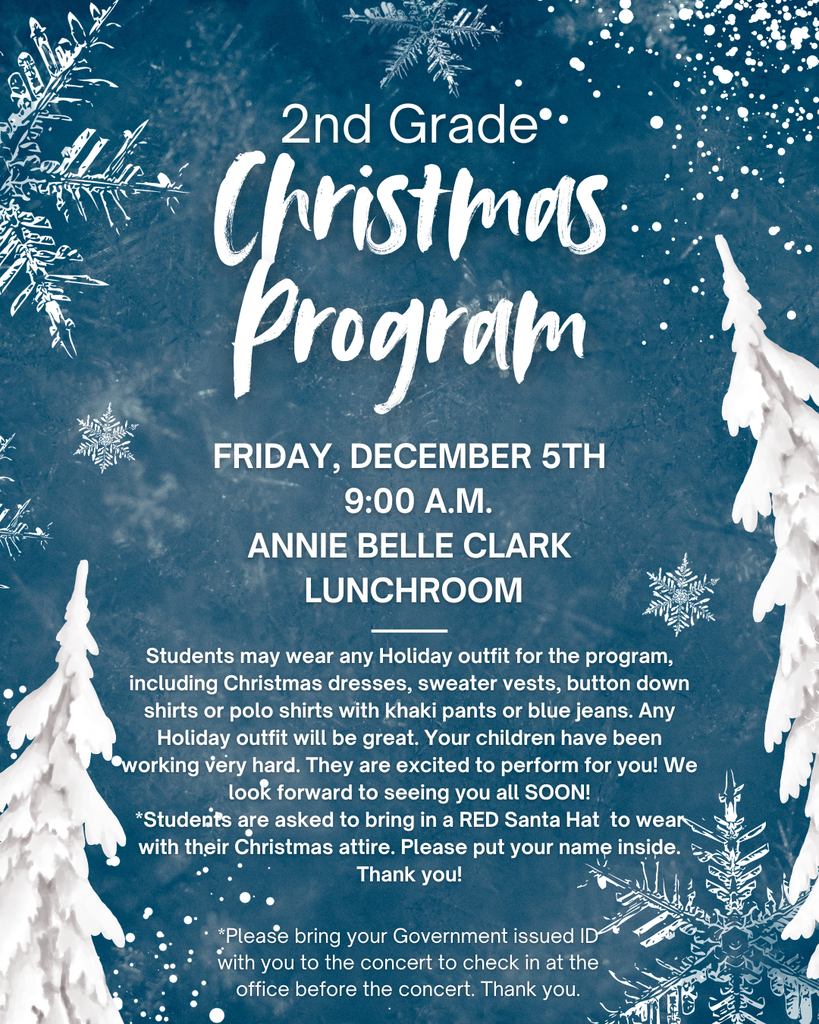 2nd Grade

Christmas Program

FRIDAY, DECEMBER 5TH
9:00 A.M.
ANNIE BELLE CLARK LUNCHROOM

Students may wear any Holiday outfit for the program, including Christmas dresses, sweater vests, button down shirts or polo shirts with khaki pants or blue jeans. Any Holiday outfit will be great. Your children have been working very hard. They are excited to perform for you! We look forward to seeing you all SOON!
*Students are asked to bring in a RED Santa Hat to wear with their Christmas attire. Please put your name inside. Thank you!

*Please bring your Government issued ID with you to the concert to check in at the office before the concert. Thank you.